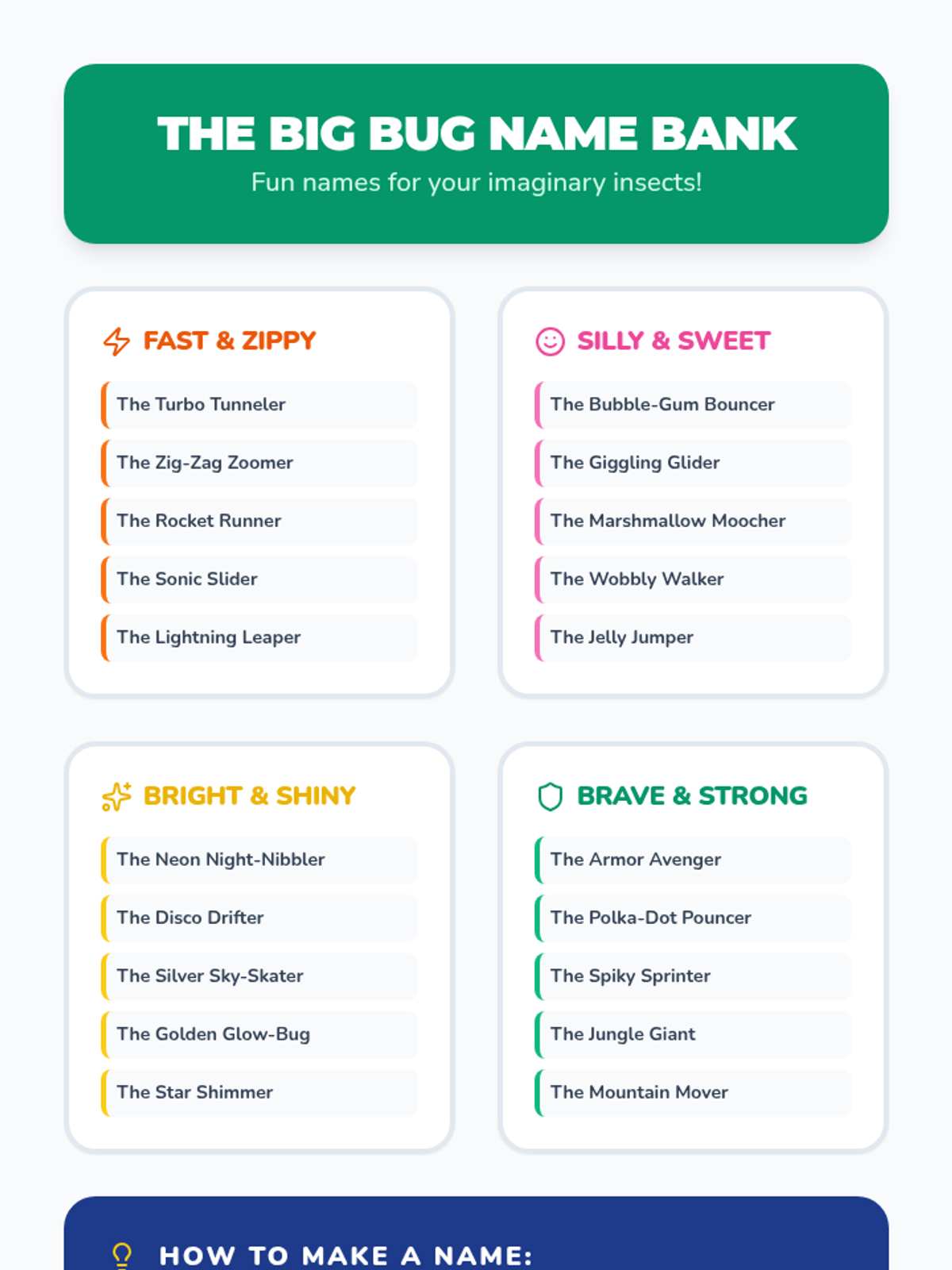 THE BIG BUG NAME BANK
Fun names for your imaginary insects!

FAST & ZIPPY

The Turbo Tunneler

The Zig-Zag Zoomer

The Rocket Runner

The Sonic Slider

The Lightning Leaper

SILLY & SWEET

The Bubble-Gum Bouncer

The Giggling Glider

The Marshmallow Moocher

The Wobbly Walker

The Jelly Jumper

BRIGHT & SHINY

The Neon Night-Nibbler

The Disco Drifter

The Silver Sky-Skater

The Golden Glow-Bug

The Star Shimmer

BRAVE & STRONG

The Armor Avenger

The Polka-Dot Pouncer

The Spiky Sprinter

The Jungle Giant

The Mountain Mover

HOW TO MAKE A NAME: